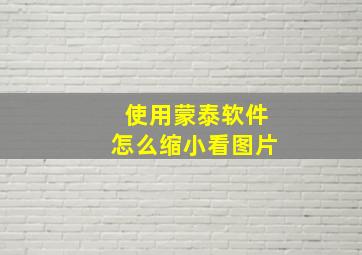 使用蒙泰软件
怎么缩小看图片